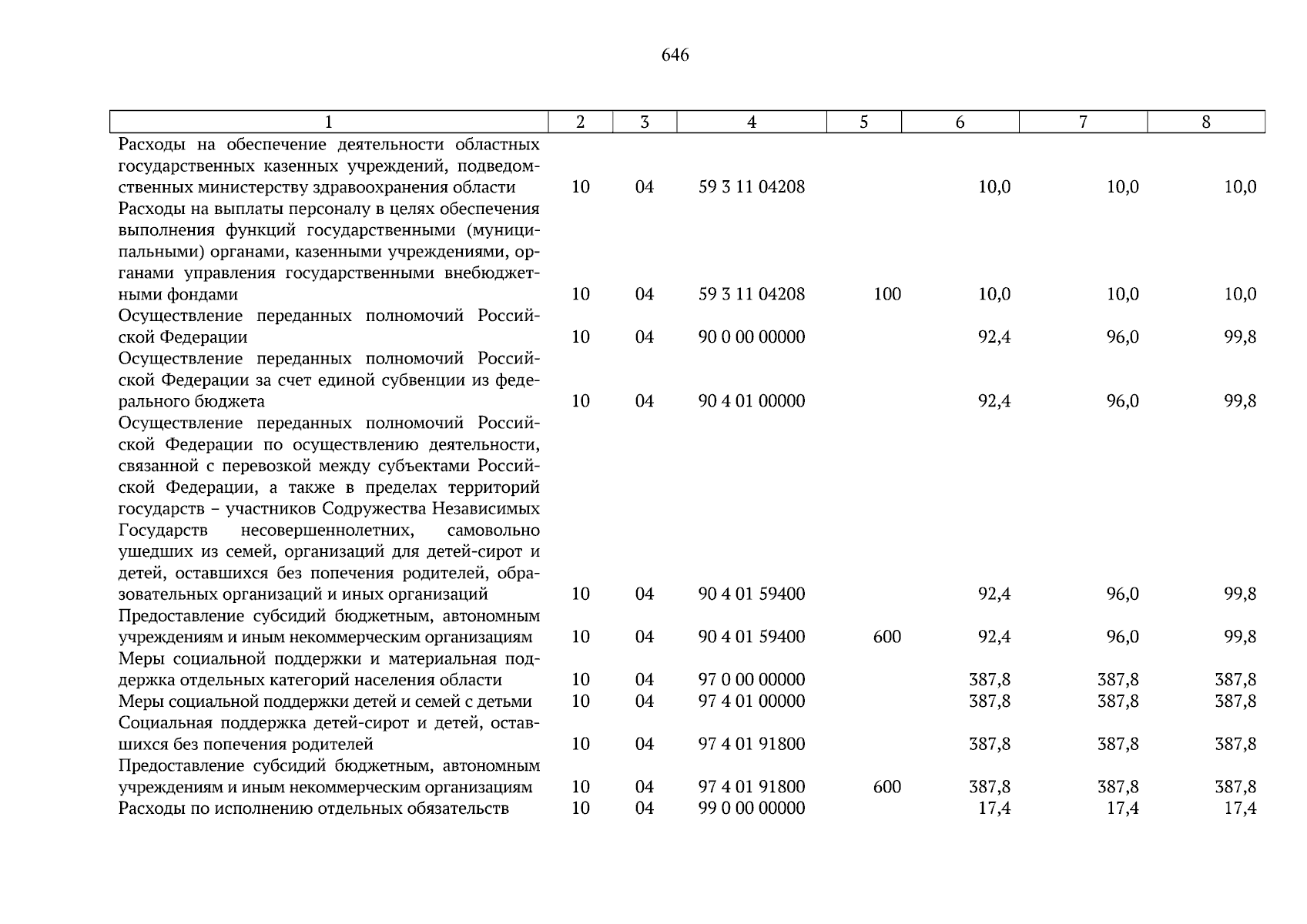 646

| 1 | 2 | 3 | 4 | 5 | 6 | 7 | 8 |
|---|---|---|---|---|---|---|---|
| Расходы на обеспечение деятельности областных государственных казенных учреждений, подведомственных министерству здравоохранения области | 10 | 04 | 59 3 11 04208 | | 10,0 | 10,0 | 10,0 |
| Расходы на выплаты персоналу в целях обеспечения выполнения функций государственными (муниципальными) органами, казенными учреждениями, органами управления государственными внебюджетными фондами | 10 | 04 | 59 3 11 04208 | 100 | 10,0 | 10,0 | 10,0 |
| Осуществление переданных полномочий Российской Федерации | 10 | 04 | 90 0 00 00000 | | 92,4 | 96,0 | 99,8 |
| Осуществление переданных полномочий Российской Федерации за счет единой субвенции из федерального бюджета | 10 | 04 | 90 4 01 00000 | | 92,4 | 96,0 | 99,8 |
| Осуществление переданных полномочий Российской Федерации по осуществлению деятельности, связанной с перевозкой между субъектами Российской Федерации, а также в пределах территорий государств – участников Содружества Независимых Государств несовершеннолетних, самовольно ушедших из семей, организаций для детей-сирот и детей, оставшихся без попечения родителей, образовательных организаций и иных организаций | 10 | 04 | 90 4 01 59400 | | 92,4 | 96,0 | 99,8 |
| Предоставление субсидий бюджетным, автономным учреждениям и иным некоммерческим организациям | 10 | 04 | 90 4 01 59400 | 600 | 92,4 | 96,0 | 99,8 |
| Меры социальной поддержки и материальная поддержка отдельных категорий населения области | 10 | 04 | 97 0 00 00000 | | 387,8 | 387,8 | 387,8 |
| Меры социальной поддержки детей и семей с детьми | 10 | 04 | 97 4 01 00000 | | 387,8 | 387,8 | 387,8 |
| Социальная поддержка детей-сирот и детей, оставшихся без попечения родителей | 10 | 04 | 97 4 01 91800 | | 387,8 | 387,8 | 387,8 |
| Предоставление субсидий бюджетным, автономным учреждениям и иным некоммерческим организациям | 10 | 04 | 97 4 01 91800 | 600 | 387,8 | 387,8 | 387,8 |
| Расходы по исполнению отдельных обязательств | 10 | 04 | 99 0 00 00000 | | 17,4 | 17,4 | 17,4 |